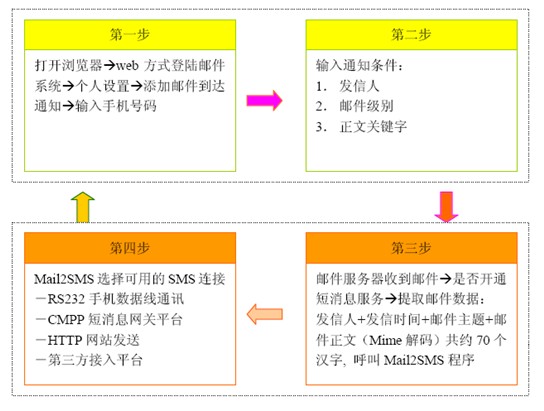 第一步

打开浏览器→web 方式登陆邮件系统→个人设置→添加邮件到达通知→输入手机号码

第二步

输入通知条件：
1. 发信人
2. 邮件级别
3. 正文关键字

第三步

邮件服务器收到邮件→是否开通短消息服务→提取邮件数据：发信人+发信时间+邮件主题+邮件正文（Mime 解码）共约 70 个汉字，呼叫 Mail2SMS 程序

第四步

Mail2SMS 选择可用的 SMS 连接
－RS232 手机数据线通讯
－CMPP 短消息网关平台
－HTTP 网站发送
－第三方接入平台